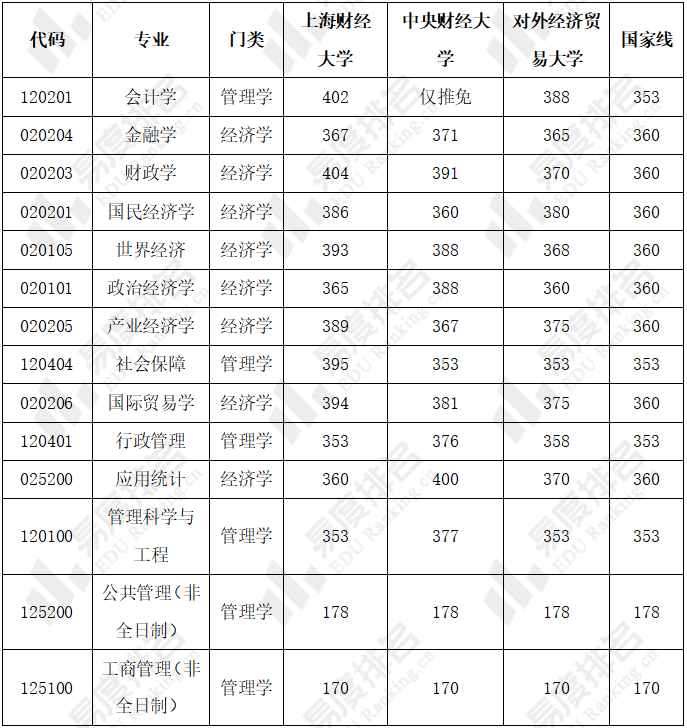 | 代码 | 专业 | 门类 | 上海财经大学 | 中央财经大学 | 对外经济贸易大学 | 国家线 |
|---|---|---|---|---|---|---|
| 120201 | 会计学 | 管理学 | 402 | 仅推免 | 388 | 353 |
| 020204 | 金融学 | 经济学 | 367 | 371 | 365 | 360 |
| 020203 | 财政学 | 经济学 | 404 | 391 | 370 | 360 |
| 020201 | 国民经济学 | 经济学 | 386 | 360 | 380 | 360 |
| 020105 | 世界经济 | 经济学 | 393 | 388 | 368 | 360 |
| 020101 | 政治经济学 | 经济学 | 365 | 388 | 360 | 360 |
| 020205 | 产业经济学 | 经济学 | 389 | 367 | 375 | 360 |
| 120404 | 社会保障 | 管理学 | 395 | 353 | 353 | 353 |
| 020206 | 国际贸易学 | 经济学 | 394 | 381 | 375 | 360 |
| 120401 | 行政管理 | 管理学 | 353 | 376 | 358 | 353 |
| 025200 | 应用统计 | 经济学 | 360 | 400 | 370 | 360 |
| 120100 | 管理科学与工程 | 管理学 | 353 | 377 | 353 | 353 |
| 125200 | 公共管理（非全日制） | 管理学 | 178 | 178 | 178 | 178 |
| 125100 | 工商管理（非全日制） | 管理学 | 170 | 170 | 170 | 170 |

易度排名 EDU Ranking.cn